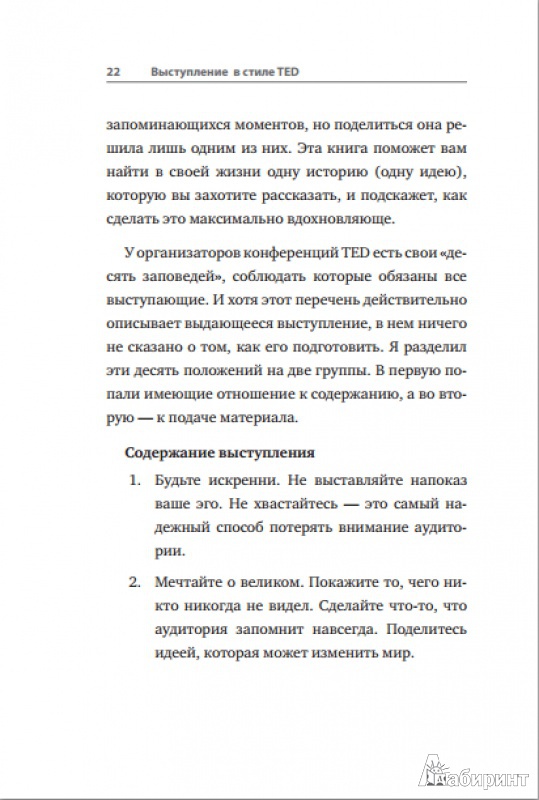 22 Выступление в стиле TED

запоминающихся моментов, но поделиться она решила лишь одним из них. Эта книга поможет вам найти в своей жизни одну историю (одну идею), которую вы захотите рассказать, и подскажет, как сделать это максимально вдохновляюще.

У организаторов конференций TED есть свои «десять заповедей», соблюдать которые обязаны все выступающие. И хотя этот перечень действительно описывает выдающееся выступление, в нем ничего не сказано о том, как его подготовить. Я разделил эти десять положений на две группы. В первую попали имеющие отношение к содержанию, а во вторую — к подаче материала.

Содержание выступления

1. Будьте искренни. Не выставляйте напоказ ваше эго. Не хвастайтесь — это самый надежный способ потерять внимание аудитории.

2. Мечтайте о великом. Покажите то, чего никто никогда не видел. Сделайте что-то, что аудитория запомнит навсегда. Поделитесь идеей, которая может изменить мир.

Лабиринт